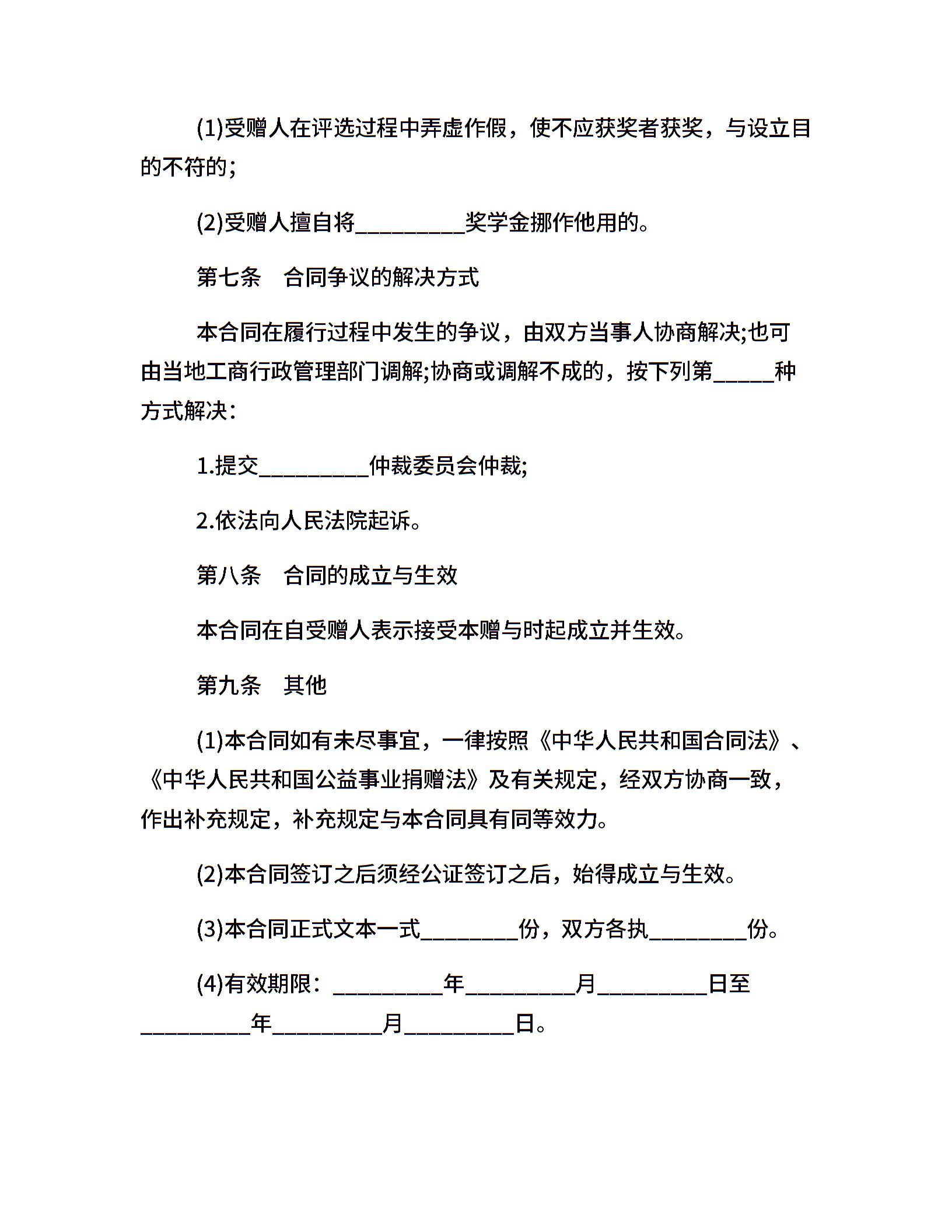 (1)受赠人在评选过程中弄虚作假，使不应获奖者获奖，与设立目的不符的;

(2)受赠人擅自将__________奖学金挪作他用的。

第七条　合同争议的解决方式

本合同在履行过程中发生的争议，由双方当事人协商解决;也可由当地工商行政管理部门调解;协商或调解不成的，按下列第______种方式解决：

1.提交__________仲裁委员会仲裁;

2.依法向人民法院起诉。

第八条　合同的成立与生效

本合同在自受赠人表示接受本赠与时起成立并生效。

第九条　其他

(1)本合同如有未尽事宜，一律按照《中华人民共和国合同法》、《中华人民共和国公益事业捐赠法》及有关规定，经双方协商一致，作出补充规定，补充规定与本合同具有同等效力。

(2)本合同签订之后须经公证签订之后，始得成立与生效。

(3)本合同正式文本一式_________份，双方各执_________份。

(4)有效期限：__________年__________月__________日至__________年__________月__________日。